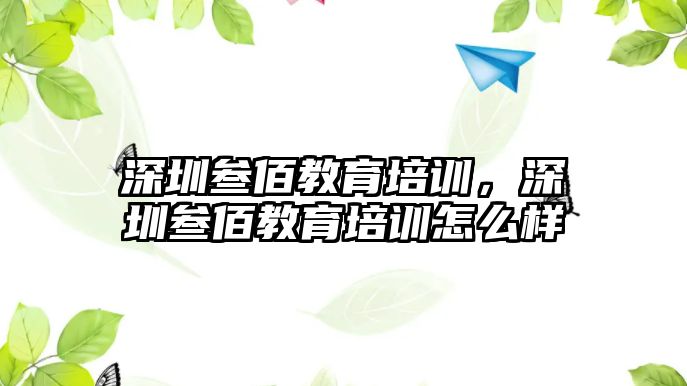 深圳叁佰教育培训，深圳叁佰教育培训怎么样